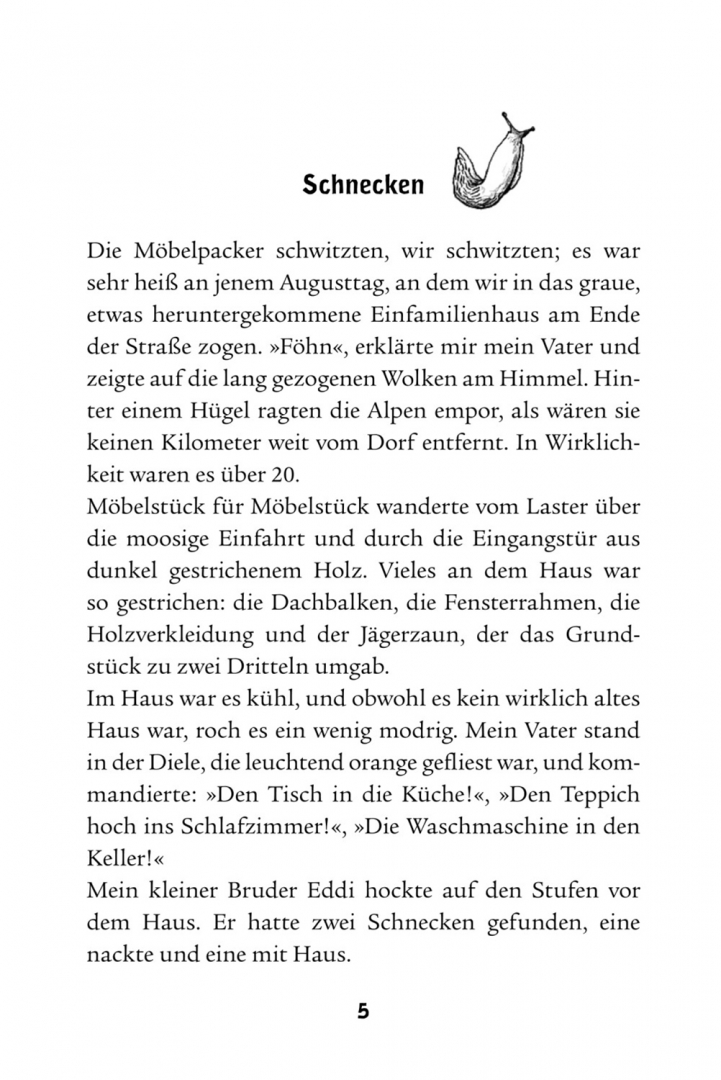 Schnecken

Die Möbelpacker schwitzten, wir schwitzten; es war sehr heiß an jenem Augusttag, an dem wir in das graue, etwas heruntergekommene Einfamilienhaus am Ende der Straße zogen. »Föhn«, erklärte mir mein Vater und zeigte auf die lang gezogenen Wolken am Himmel. Hinter einem Hügel ragten die Alpen empor, als wären sie keinen Kilometer weit vom Dorf entfernt. In Wirklichkeit waren es über 20.
Möbelstück für Möbelstück wanderte vom Laster über die moosige Einfahrt und durch die Eingangstür aus dunkel gestrichenem Holz. Vieles an dem Haus war so gestrichen: die Dachbalken, die Fensterrahmen, die Holzverkleidung und der Jägerzaun, der das Grundstück zu zwei Dritteln umgab.
Im Haus war es kühl, und obwohl es kein wirklich altes Haus war, roch es ein wenig modrig. Mein Vater stand in der Diele, die leuchtend orange gefliest war, und kommandierte: »Den Tisch in die Küche!«, »Den Teppich hoch ins Schlafzimmer!«, »Die Waschmaschine in den Keller!«
Mein kleiner Bruder Eddi hockte auf den Stufen vor dem Haus. Er hatte zwei Schnecken gefunden, eine nackte und eine mit Haus.

5